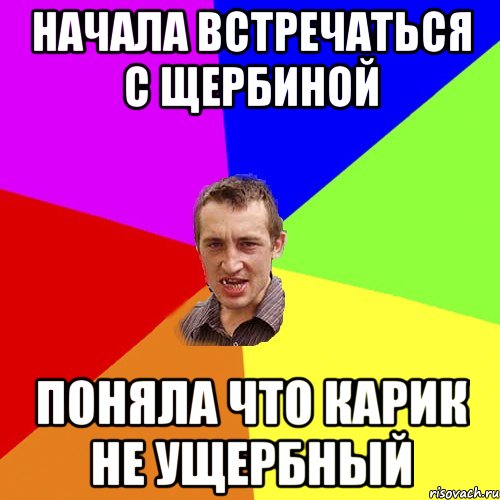 НАЧАЛА ВСТРЕЧАТЬСЯ С ЩЕРБИНОЙ

ПОНЯЛА ЧТО КАРИК НЕ УЩЕРБНЫЙ

risovach.ru